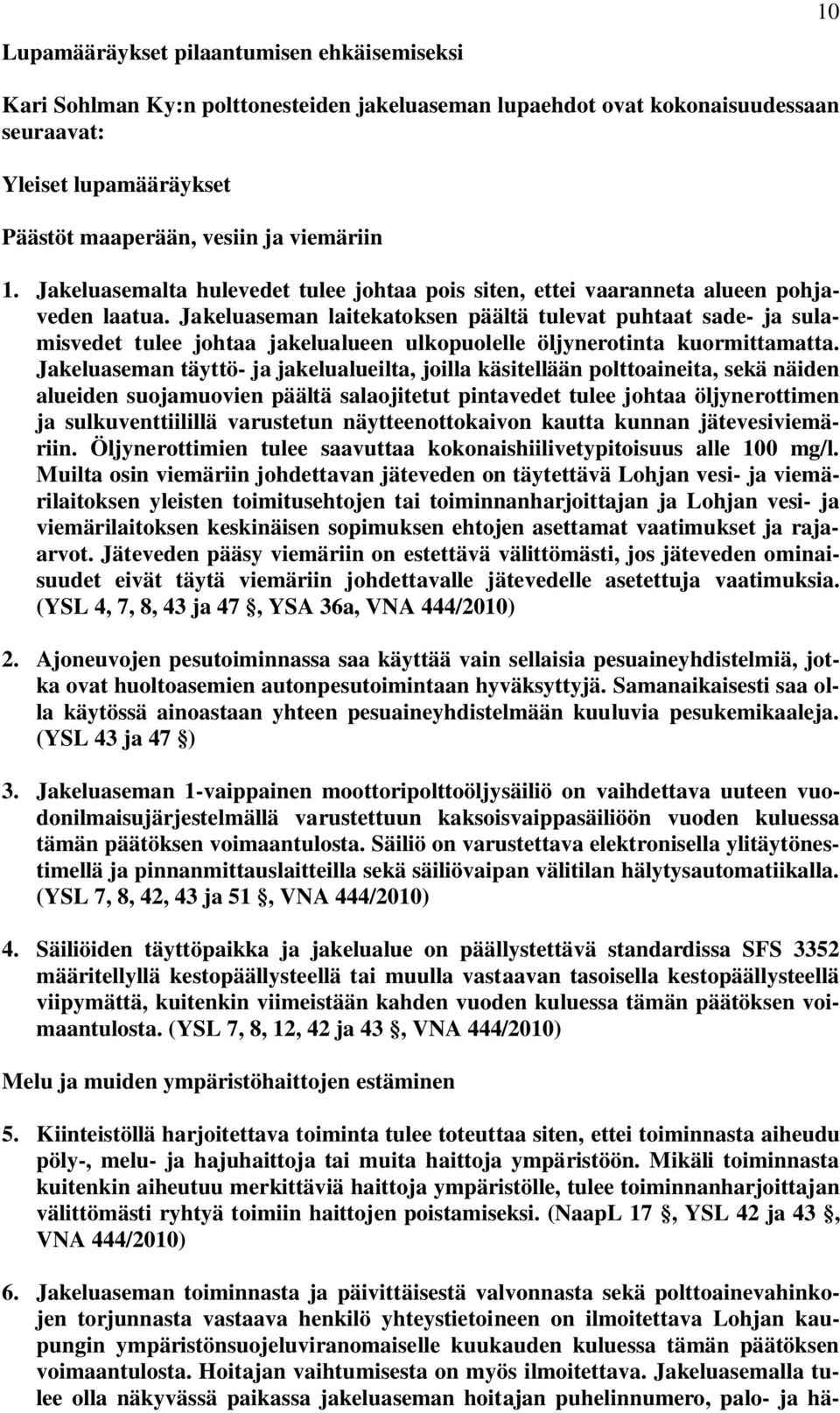 10

Lupamääräykset pilaantumisen ehkäisemiseksi

Kari Sohlman Ky:n polttonesteiden jakeluaseman lupaehdot ovat kokonaisuudessaan seuraavat:

Yleiset lupamääräykset

Päästöt maaperään, vesiin ja viemäriin

1. Jakeluasemalta hulevedet tulee johtaa pois siten, ettei vaaranneta alueen pohjaveden laatua. Jakeluaseman laitekatoksen päältä tulevat puhtaat sade- ja sulamisvedet tulee johtaa jakelualueen ulkopuolelle öljynerotinta kuormittamatta. Jakeluaseman täyttö- ja jakelualueilta, joilla käsitellään polttoaineita, sekä näiden alueiden suojamuovien päältä salaojitetut pintavedet tulee johtaa öljynerottimen ja sulkuventtiilillä varustetun näytteenottokaivon kautta kunnan jätevesiviemäriin. Öljynerottimien tulee saavuttaa kokonaishiilivetypitoisuus alle 100 mg/l. Muilta osin viemäriin johdettavan jäteveden on täytettävä Lohjan vesi- ja viemärilaitoksen yleisten toimitusehtojen tai toiminnanharjoittajan ja Lohjan vesi- ja viemärilaitoksen keskinäisen sopimuksen ehtojen asettamat vaatimukset ja raja-arvot. Jäteveden pääsy viemäriin on estettävä välittömästi, jos jäteveden ominaisuudet eivät täytä viemäriin johdettavalle jätevedelle asetettuja vaatimuksia. (YSL 4, 7, 8, 43 ja 47 §, YSA 36a, VNA 444/2010)

2. Ajoneuvojen pesutoiminnassa saa käyttää vain sellaisia pesuaineyhdistelmiä, jotka ovat huoltoasemien autonpesutoimintaan hyväksyttyjä. Samanaikaisesti saa olla käytössä ainoastaan yhteen pesuaineyhdistelmään kuuluvia pesukemikaaleja. (YSL 43 ja 47 §)

3. Jakeluaseman 1-vaippainen moottoripolttoöljysäiliö on vaihdettava uuteen vuodonilmaisujärjestelmällä varustettuun kaksoisvaippasäiliöön vuoden kuluessa tämän päätöksen voimaantulosta. Säiliö on varustettava elektronisella ylitäytönestimellä ja pinnanmittauslaitteilla sekä säiliövaipan välitilan hälytysautomatiikalla. (YSL 7, 8, 42, 43 ja 51 §, VNA 444/2010)

4. Säiliöiden täyttöpaikka ja jakelualue on päällystettävä standardissa SFS 3352 määritellyllä kestopäällysteellä tai muulla vastaavan tasoisella kestopäällysteellä viipymättä, kuitenkin viimeistään kahden vuoden kuluessa tämän päätöksen voimaantulosta. (YSL 7, 8, 12, 42 ja 43 §, VNA 444/2010)

Melu ja muiden ympäristöhaittojen estäminen

5. Kiinteistöllä harjoitettava toiminta tulee toteuttaa siten, ettei toiminnasta aiheudu pöly-, melu- ja hajuhaittoja tai muita haittoja ympäristöön. Mikäli toiminnasta kuitenkin aiheutuu merkittäviä haittoja ympäristölle, tulee toiminnanharjoittajan välittömästi ryhtyä toimiin haittojen poistamiseksi. (NaapL 17 §, YSL 42 ja 43 §, VNA 444/2010)

6. Jakeluaseman toiminnasta ja päivittäisestä valvonnasta sekä polttoainevahinkojen torjunnasta vastaava henkilö yhteystietoineen on ilmoitettava Lohjan kaupungin ympäristönsuojeluviranomaiselle kuukauden kuluessa tämän päätöksen voimaantulosta. Hoitajan vaihtumisesta on myös ilmoitettava. Jakeluasemalla tulee olla näkyvässä paikassa jakeluaseman hoitajan puhelinnumero, palo- ja hä-